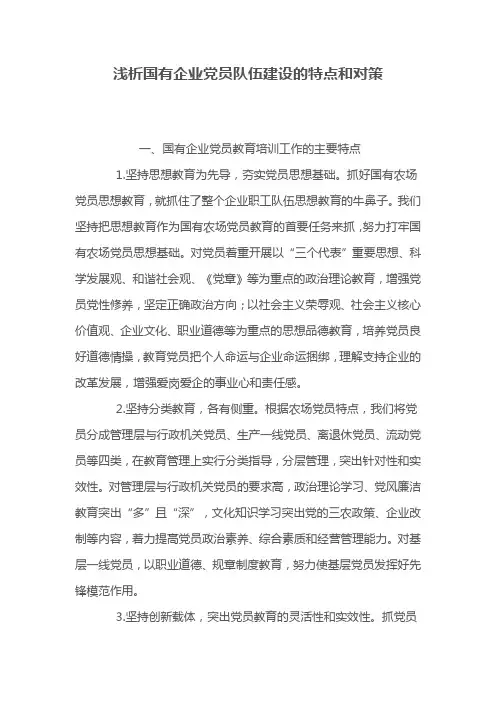 浅析国有企业党员队伍建设的特点和对策

一、国有企业党员教育培训工作的主要特点

1.坚持思想教育为先导，夯实党员思想基础。抓好国有农场党员思想教育，就抓住了整个企业职工队伍思想教育的牛鼻子。我们坚持把思想教育作为国有农场党员教育的首要任务来抓，努力打牢国有农场党员思想基础。对党员着重开展以“三个代表”重要思想、科学发展观、和谐社会观、《党章》等为重点的政治理论教育，增强党员党性修养，坚定正确政治方向；以社会主义荣辱观、社会主义核心价值观、企业文化、职业道德等为重点的思想品德教育，培养党员良好道德情操，教育党员把个人命运与企业命运捆绑，理解支持企业的改革发展，增强爱岗爱企的事业心和责任感。

2.坚持分类教育，各有侧重。根据农场党员特点，我们将党员分成管理层与行政机关党员、生产一线党员、离退休党员、流动党员等四类，在教育管理上实行分类指导，分层管理，突出针对性和实效性。对管理层与行政机关党员的要求高，政治理论学习、党风廉洁教育突出“多”且“深”，文化知识学习突出党的三农政策、企业改制等内容，着力提高党员政治素养、综合素质和经营管理能力。对基层一线党员，以职业道德、规章制度教育，努力使基层党员发挥好先锋模范作用。

3.坚持创新载体，突出党员教育的灵活性和实效性。抓党员